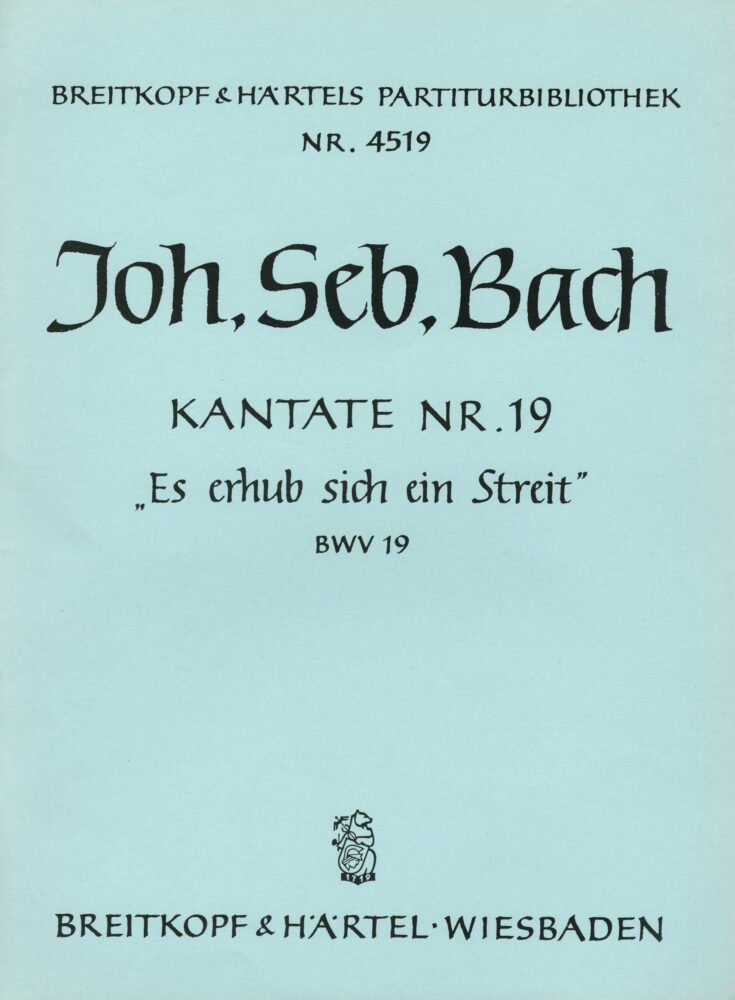 BREITKOPF & HÄRTELS PARTITURBIBLIOTHEK
NR. 4519

Joh. Seb. Bach

KANTATE NR. 19
„Es erhub sich ein Streit"
BWV 19

1719

BREITKOPF & HÄRTEL · WIESBADEN